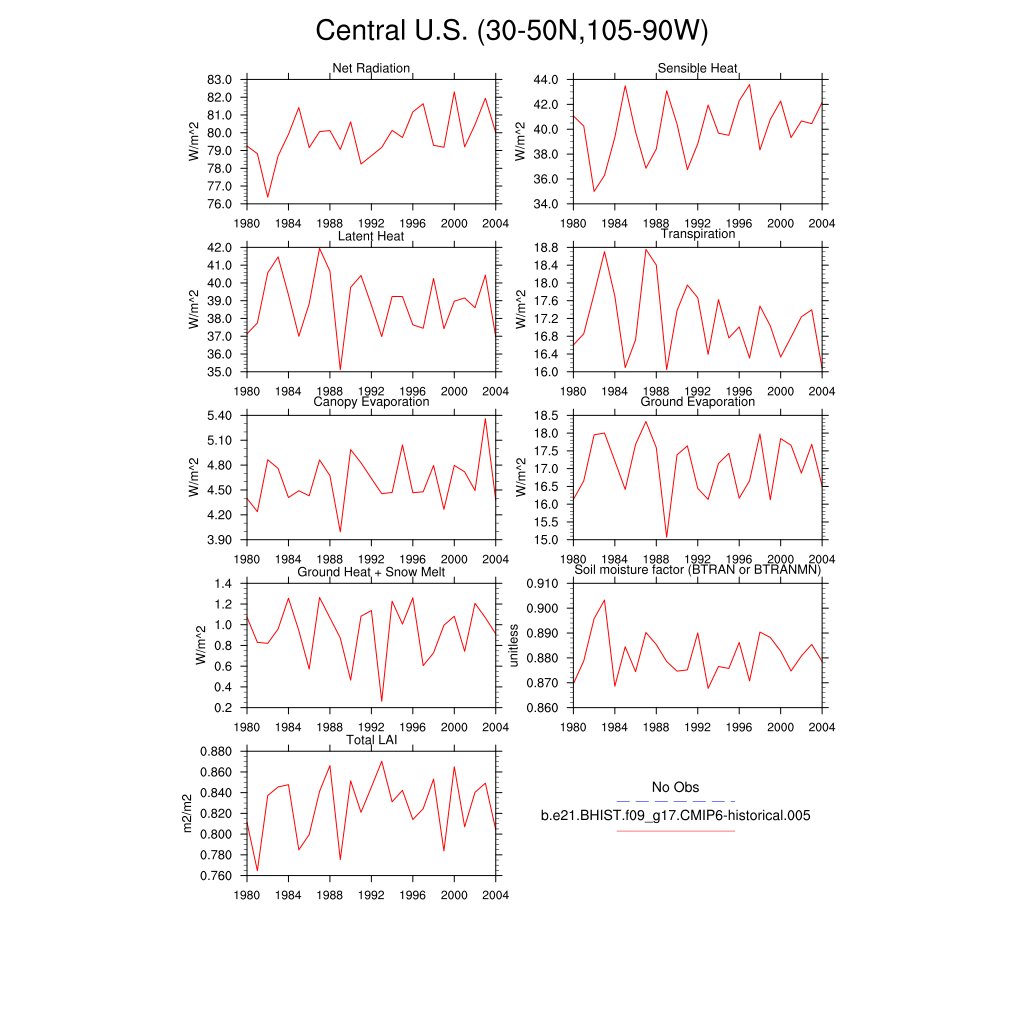 Central U.S. (30-50N,105-90W)

Net Radiation
W/m^2
83.0
82.0
81.0
80.0
79.0
78.0
77.0
76.0
1980 1984 1988 1992 1996 2000 2004

Sensible Heat
W/m^2
44.0
42.0
40.0
38.0
36.0
34.0
1980 1984 1988 1992 1996 2000 2004

Latent Heat
W/m^2
42.0
41.0
40.0
39.0
38.0
37.0
36.0
35.0
1980 1984 1988 1992 1996 2000 2004

Transpiration
W/m^2
18.8
18.4
18.0
17.6
17.2
16.8
16.4
16.0
1980 1984 1988 1992 1996 2000 2004

Canopy Evaporation
W/m^2
5.40
5.10
4.80
4.50
4.20
3.90
1980 1984 1988 1992 1996 2000 2004

Ground Evaporation
W/m^2
18.5
18.0
17.5
17.0
16.5
16.0
15.5
15.0
1980 1984 1988 1992 1996 2000 2004

Ground Heat + Snow Melt
W/m^2
1.4
1.2
1.0
0.8
0.6
0.4
0.2
1980 1984 1988 1992 1996 2000 2004

Soil moisture factor (BTRAN or BTRANMN)
unitless
0.910
0.900
0.890
0.880
0.870
0.860
1980 1984 1988 1992 1996 2000 2004

Total LAI
m2/m2
0.880
0.860
0.840
0.820
0.800
0.780
0.760
1980 1984 1988 1992 1996 2000 2004

No Obs
b.e21.BHIST.f09_g17.CMIP6-historical.005